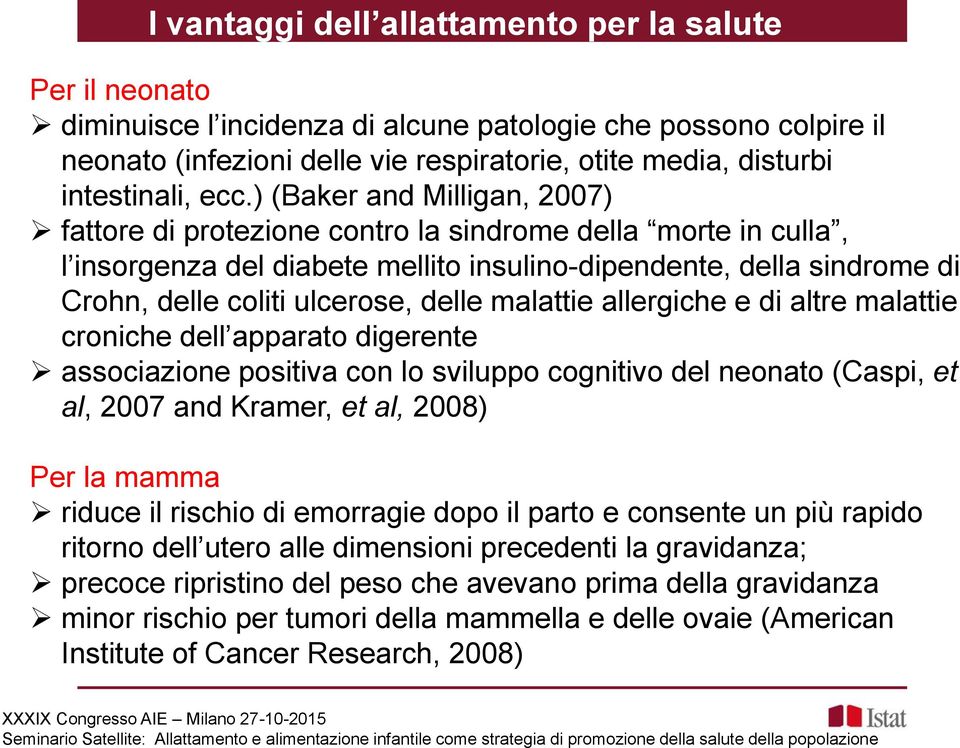 I vantaggi dell’allattamento per la salute

Per il neonato
➢ diminuisce l’incidenza di alcune patologie che possono colpire il neonato (infezioni delle vie respiratorie, otite media, disturbi intestinali, ecc.) (Baker and Milligan, 2007)
➢ fattore di protezione contro la sindrome della “morte in culla”, l’insorgenza del diabete mellito insulino-dipendente, della sindrome di Crohn, delle coliti ulcerose, delle malattie allergiche e di altre malattie croniche dell’apparato digerente
➢ associazione positiva con lo sviluppo cognitivo del neonato (Caspi, et al, 2007 and Kramer, et al, 2008)

Per la mamma
➢ riduce il rischio di emorragie dopo il parto e consente un più rapido ritorno dell’utero alle dimensioni precedenti la gravidanza;
➢ precoce ripristino del peso che avevano prima della gravidanza
➢ minor rischio per tumori della mammella e delle ovaie (American Institute of Cancer Research, 2008)

XXXIX Congresso AIE – Milano 27-10-2015
Seminario Satellite: Allattamento e alimentazione infantile come strategia di promozione della salute della popolazione

Istat